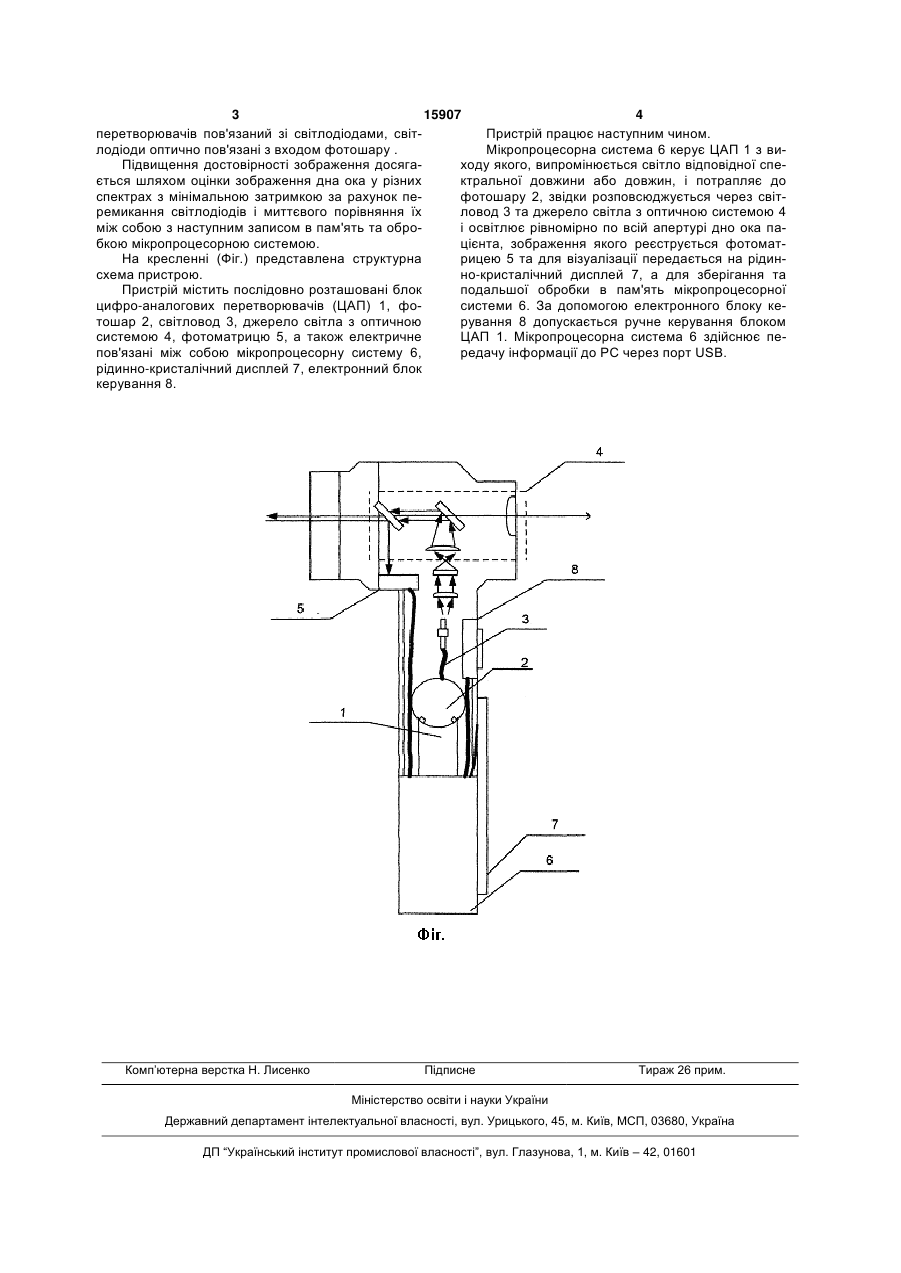 3 15907 4

перетворювачів пов'язаний зі світлодіодами, світлодіоди оптично пов'язані з входом фотошару .

Підвищення достовірності зображення досягається шляхом оцінки зображення дна ока у різних спектрах з мінімальною затримкою за рахунок перемикання світлодіодів і миттєвого порівняння їх між собою з наступним записом в пам'ять та обробкою мікропроцесорною системою.

На кресленні (Фіг.) представлена структурна схема пристрою.

Пристрій містить послідовно розташовані блок цифро-аналогових перетворювачів (ЦАП) 1, фотошар 2, світловод 3, джерело світла з оптичною системою 4, фотоматрицю 5, а також електричне пов'язані між собою мікропроцесорну систему 6, рідинно-кристалічний дисплей 7, електронний блок керування 8.

Пристрій працює наступним чином.

Мікропроцесорна система 6 керує ЦАП 1 з виходу якого, випромінюється світло відповідної спектральної довжини або довжин, і потрапляє до фотошару 2, звідки розповсюджується через світловод 3 та джерело світла з оптичною системою 4 і освітлює рівномірно по всій апертурі дно ока пацієнта, зображення якого реєструється фотоматрицею 5 та для візуалізації передається на рідинно-кристалічний дисплей 7, а для зберігання та подальшої обробки в пам'ять мікропроцесорної системи 6. За допомогою електронного блоку керування 8 допускається ручне керування блоком ЦАП 1. Мікропроцесорна система 6 здійснює передачу інформації до PC через порт USB.

4

8

5

3

2

1

7

6

Фіг.

Комп'ютерна верстка Н. Лисенко Підписне Тираж 26 прим.

Міністерство освіти і науки України

Державний департамент інтелектуальної власності, вул. Урицького, 45, м. Київ, МСП, 03680, Україна

ДП "Український інститут промислової власності", вул. Глазунова, 1, м. Київ – 42, 01601